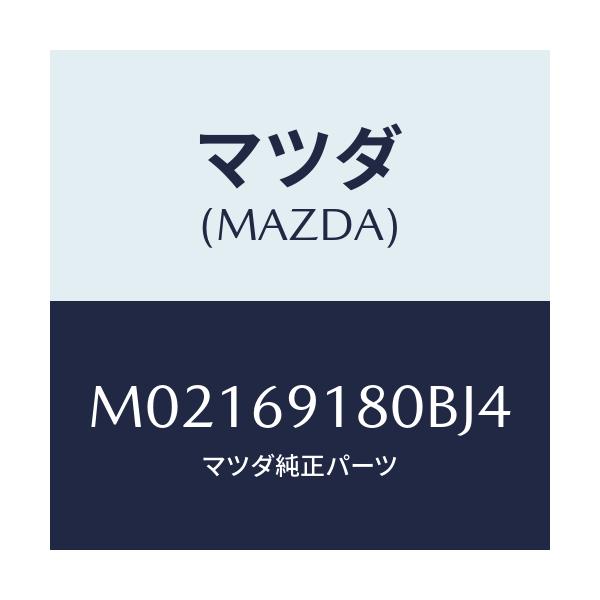 マツダ
(MAZDA)

M02169180BJ4
マツダ純正パーツ